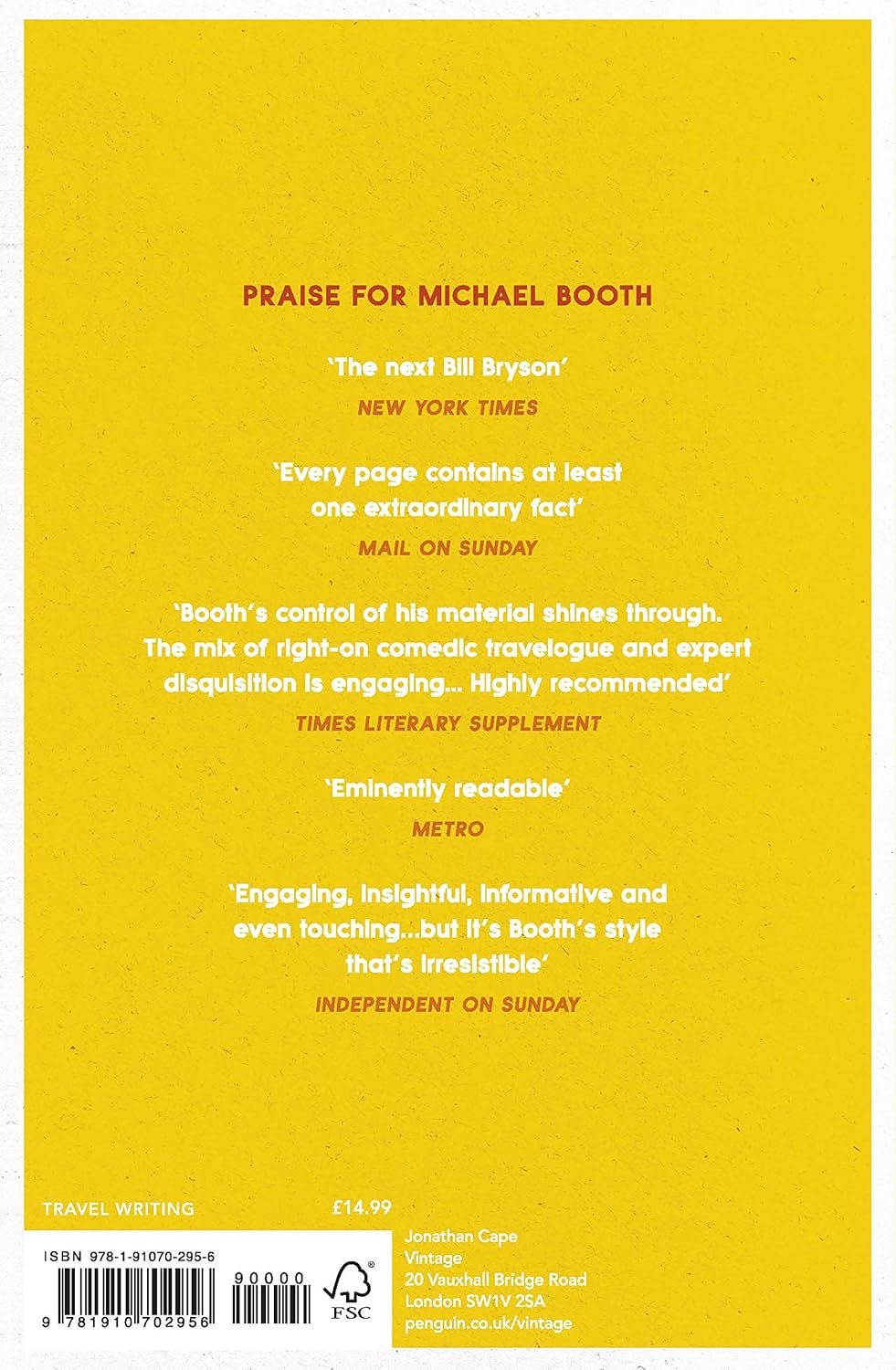 PRAISE FOR MICHAEL BOOTH

'The next Bill Bryson'

NEW YORK TIMES

'Every page contains at least one extraordinary fact'

MAIL ON SUNDAY

'Booth's control of his material shines through. The mix of right-on comedic travelogue and expert disquisition is engaging... Highly recommended'

TIMES LITERARY SUPPLEMENT

'Eminently readable'

METRO

'Engaging, insightful, informative and even touching...but it's Booth's style that's irresistible'

INDEPENDENT ON SUNDAY

TRAVEL WRITING

£14.99

ISBN 978-1-91070-295-6

90000

9 781910 702956

FSC

Jonathan Cape
Vintage
20 Vauxhall Bridge Road
London SW1V 2SA
penguin.co.uk/vintage